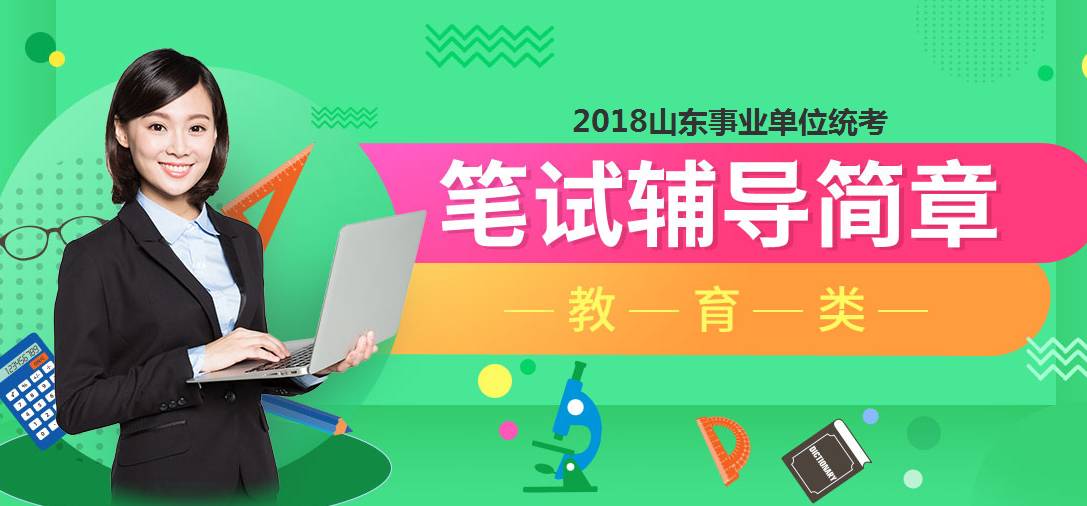 2018山东事业单位统考

笔试辅导简章

— 教 — 育 — 类 —

DICTIONARY